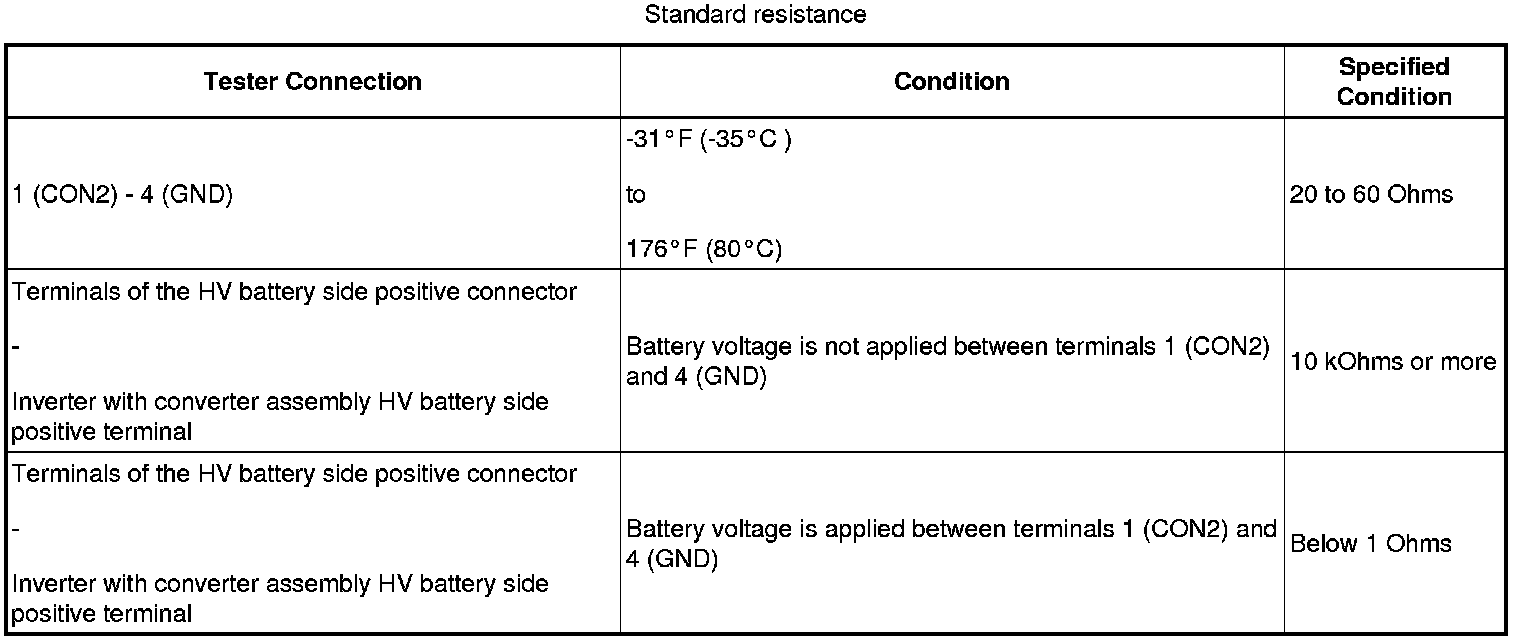 Standard resistance

| Tester Connection | Condition | Specified Condition |
|---|---|---|
| 1 (CON2) - 4 (GND) | -31°F (-35°C ) to 176°F (80°C) | 20 to 60 Ohms |
| Terminals of the HV battery side positive connector - Inverter with converter assembly HV battery side positive terminal | Battery voltage is not applied between terminals 1 (CON2) and 4 (GND) | 10 kOhms or more |
| Terminals of the HV battery side positive connector - Inverter with converter assembly HV battery side positive terminal | Battery voltage is applied between terminals 1 (CON2) and 4 (GND) | Below 1 Ohms |